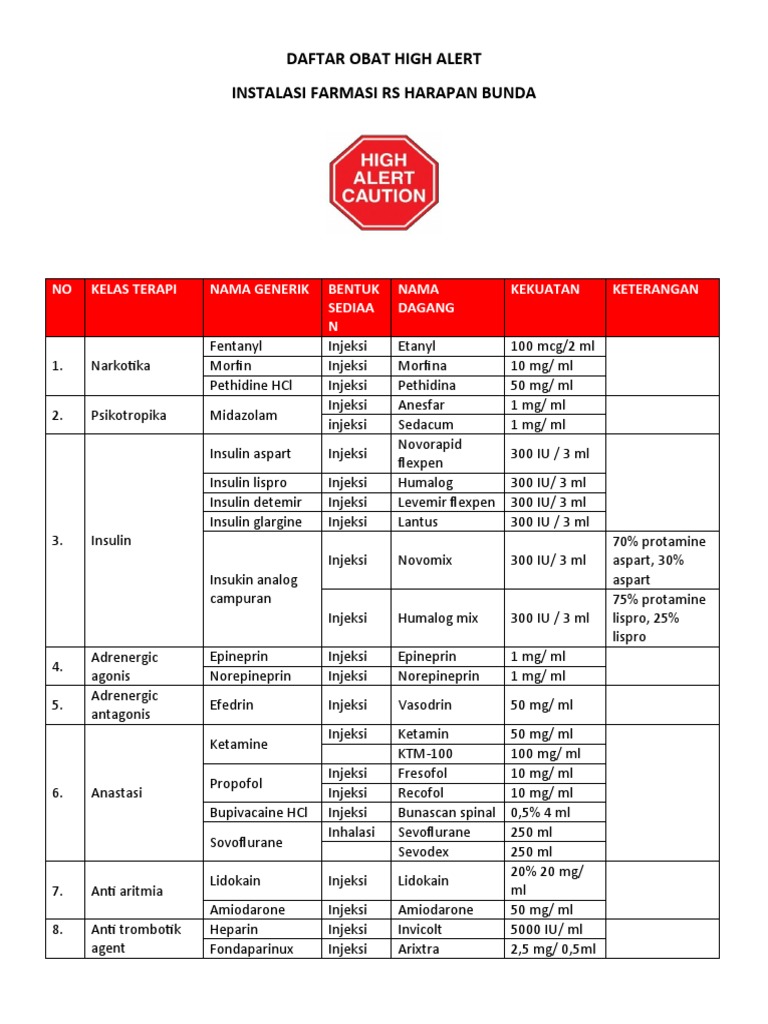 DAFTAR OBAT HIGH ALERT

INSTALASI FARMASI RS HARAPAN BUNDA

HIGH ALERT CAUTION

| NO | KELAS TERAPI | NAMA GENERIK | BENTUK SEDIAAN | NAMA DAGANG | KEKUATAN | KETERANGAN |
|---|---|---|---|---|---|---|
| 1. | Narkotika | Fentanyl | Injeksi | Etanyl | 100 mcg/2 ml | |
| | | Morfin | Injeksi | Morfina | 10 mg/ ml | |
| | | Pethidine HCl | Injeksi | Pethidina | 50 mg/ ml | |
| 2. | Psikotropika | Midazolam | Injeksi | Anesfar | 1 mg/ ml | |
| | | | injeksi | Sedacum | 1 mg/ ml | |
| 3. | Insulin | Insulin aspart | Injeksi | Novorapid flexpen | 300 IU / 3 ml | |
| | | Insulin lispro | Injeksi | Humalog | 300 IU/ 3 ml | |
| | | Insulin detemir | Injeksi | Levemir flexpen | 300 IU/ 3 ml | |
| | | Insulin glargine | Injeksi | Lantus | 300 IU / 3 ml | |
| | | Insukin analog campuran | Injeksi | Novomix | 300 IU/ 3 ml | 70% protamine aspart, 30% aspart |
| | | | Injeksi | Humalog mix | 300 IU / 3 ml | 75% protamine lispro, 25% lispro |
| 4. | Adrenergic agonis | Epineprin | Injeksi | Epineprin | 1 mg/ ml | |
| | | Norepineprin | Injeksi | Norepineprin | 1 mg/ ml | |
| 5. | Adrenergic antagonis | Efedrin | Injeksi | Vasodrin | 50 mg/ ml | |
| 6. | Anastasi | Ketamine | Injeksi | Ketamin | 50 mg/ ml | |
| | | | | KTM-100 | 100 mg/ ml | |
| | | Propofol | Injeksi | Fresofol | 10 mg/ ml | |
| | | | Injeksi | Recofol | 10 mg/ ml | |
| | | Bupivacaine HCl | Injeksi | Bunascan spinal | 0,5% 4 ml | |
| | | Sovoflurane | Inhalasi | Sevoflurane | 250 ml | |
| | | | | Sevodex | 250 ml | |
| 7. | Anti aritmia | Lidokain | Injeksi | Lidokain | 20% 20 mg/ ml | |
| | | Amiodarone | Injeksi | Amiodarone | 50 mg/ ml | |
| 8. | Anti trombotik agent | Heparin | Injeksi | Invicolt | 5000 IU/ ml | |
| | | Fondaparinux | Injeksi | Arixtra | 2,5 mg/ 0,5ml | |